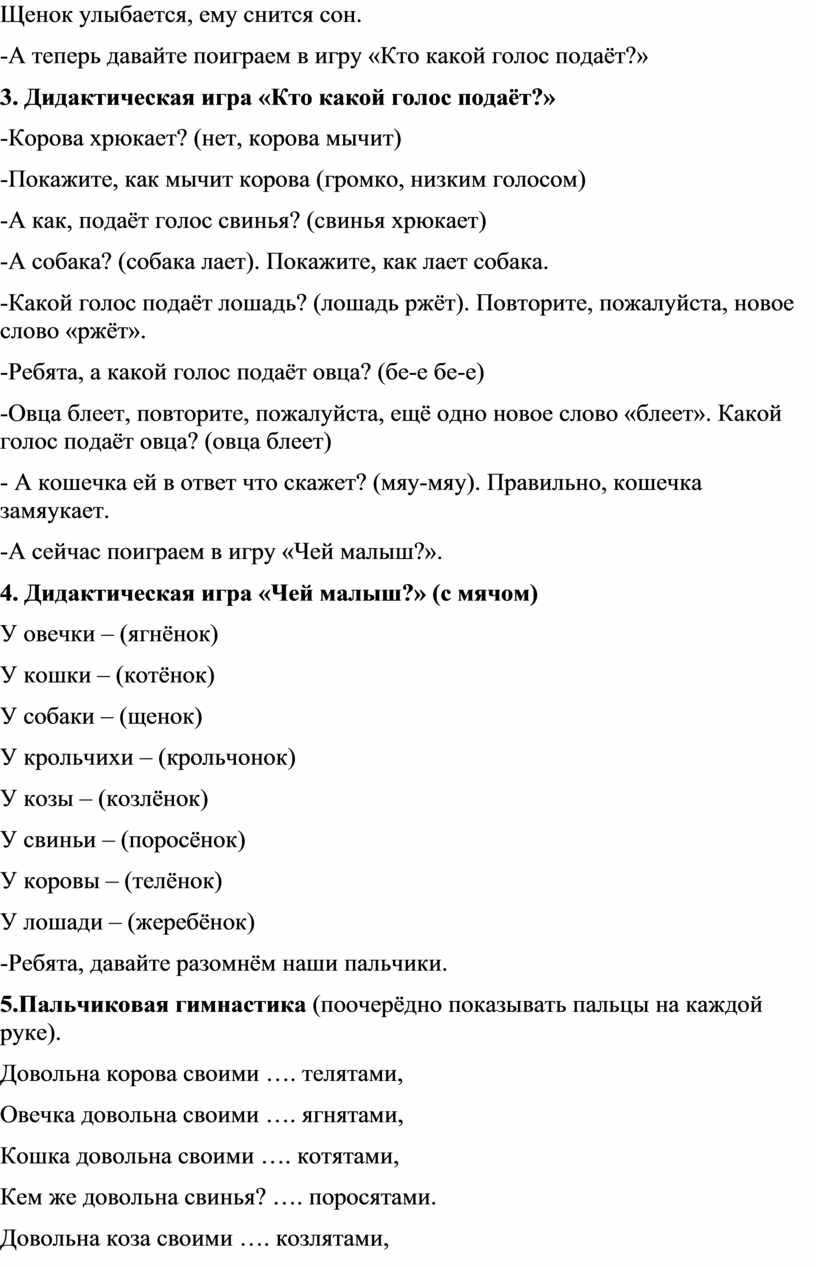 Щенок улыбается, ему снится сон.

-А теперь давайте поиграем в игру «Кто какой голос подаёт?»

3. Дидактическая игра «Кто какой голос подаёт?»

-Корова хрюкает? (нет, корова мычит)

-Покажите, как мычит корова (громко, низким голосом)

-А как, подаёт голос свинья? (свинья хрюкает)

-А собака? (собака лает). Покажите, как лает собака.

-Какой голос подаёт лошадь? (лошадь ржёт). Повторите, пожалуйста, новое слово «ржёт».

-Ребята, а какой голос подаёт овца? (бе-е бе-е)

-Овца блеет, повторите, пожалуйста, ещё одно новое слово «блеет». Какой голос подаёт овца? (овца блеет)

- А кошечка ей в ответ что скажет? (мяу-мяу). Правильно, кошечка замяукает.

-А сейчас поиграем в игру «Чей малыш?».

4. Дидактическая игра «Чей малыш?» (с мячом)

У овечки – (ягнёнок)

У кошки – (котёнок)

У собаки – (щенок)

У крольчихи – (крольчонок)

У козы – (козлёнок)

У свиньи – (поросёнок)

У коровы – (телёнок)

У лошади – (жеребёнок)

-Ребята, давайте разомнём наши пальчики.

5.Пальчиковая гимнастика (поочерёдно показывать пальцы на каждой руке).

Довольна корова своими …. телятами,

Овечка довольна своими …. ягнятами,

Кошка довольна своими …. котятами,

Кем же довольна свинья? …. поросятами.

Довольна коза своими …. козлятами,